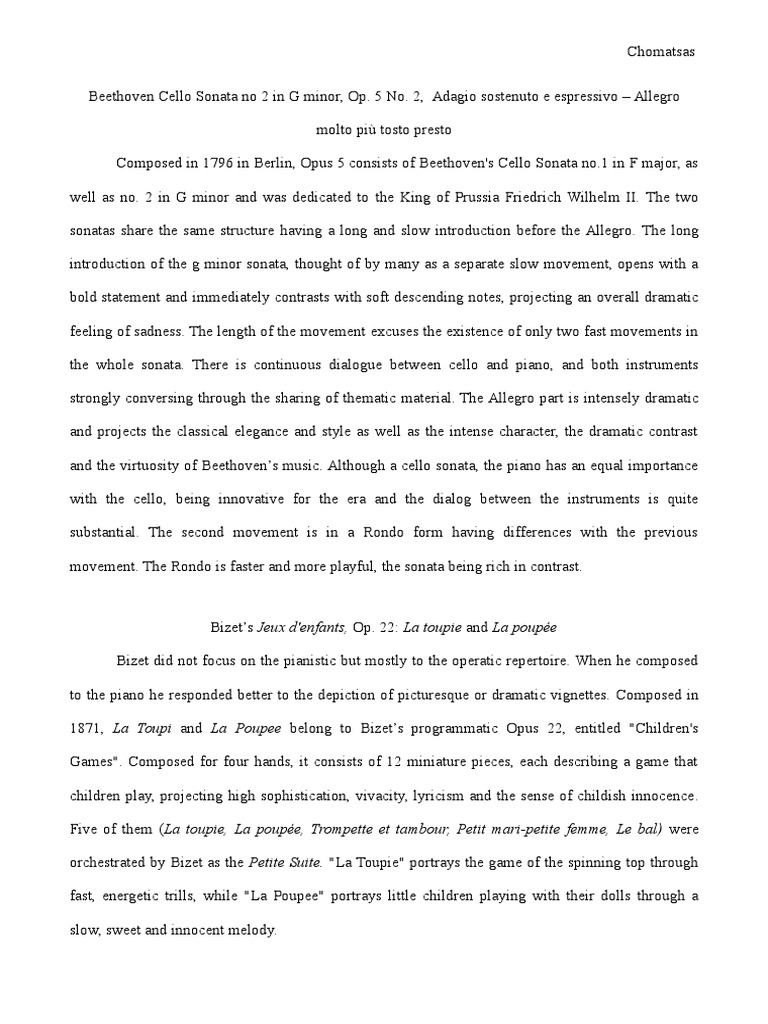 Chomatsas

Beethoven Cello Sonata no 2 in G minor, Op. 5 No. 2, Adagio sostenuto e espressivo – Allegro molto più tosto presto

Composed in 1796 in Berlin, Opus 5 consists of Beethoven's Cello Sonata no.1 in F major, as well as no. 2 in G minor and was dedicated to the King of Prussia Friedrich Wilhelm II. The two sonatas share the same structure having a long and slow introduction before the Allegro. The long introduction of the g minor sonata, thought of by many as a separate slow movement, opens with a bold statement and immediately contrasts with soft descending notes, projecting an overall dramatic feeling of sadness. The length of the movement excuses the existence of only two fast movements in the whole sonata. There is continuous dialogue between cello and piano, and both instruments strongly conversing through the sharing of thematic material. The Allegro part is intensely dramatic and projects the classical elegance and style as well as the intense character, the dramatic contrast and the virtuosity of Beethoven's music. Although a cello sonata, the piano has an equal importance with the cello, being innovative for the era and the dialog between the instruments is quite substantial. The second movement is in a Rondo form having differences with the previous movement. The Rondo is faster and more playful, the sonata being rich in contrast.

Bizet's Jeux d'enfants, Op. 22: La toupie and La poupée

Bizet did not focus on the pianistic but mostly to the operatic repertoire. When he composed to the piano he responded better to the depiction of picturesque or dramatic vignettes. Composed in 1871, La Toupi and La Poupee belong to Bizet's programmatic Opus 22, entitled "Children's Games". Composed for four hands, it consists of 12 miniature pieces, each describing a game that children play, projecting high sophistication, vivacity, lyricism and the sense of childish innocence. Five of them (La toupie, La poupée, Trompette et tambour, Petit mari-petite femme, Le bal) were orchestrated by Bizet as the Petite Suite. "La Toupie" portrays the game of the spinning top through fast, energetic trills, while "La Poupee" portrays little children playing with their dolls through a slow, sweet and innocent melody.